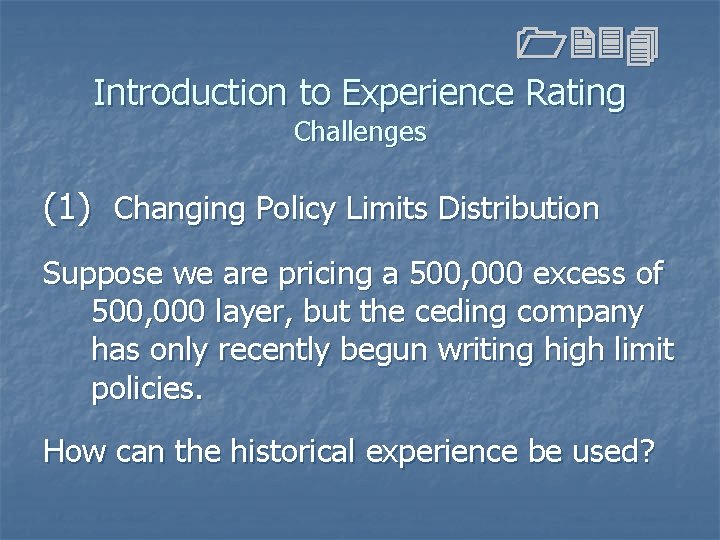 Introduction to Experience Rating
Challenges

(1) Changing Policy Limits Distribution

Suppose we are pricing a 500,000 excess of 500,000 layer, but the ceding company has only recently begun writing high limit policies.

How can the historical experience be used?